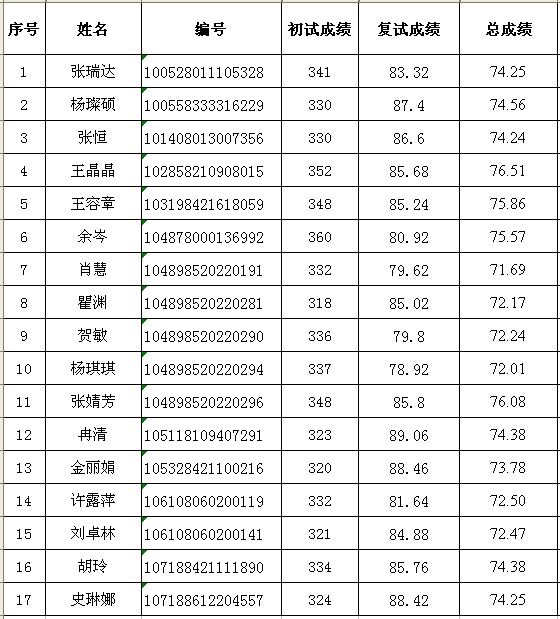 | 序号 | 姓名 | 编号 | 初试成绩 | 复试成绩 | 总成绩 |
|---|---|---|---|---|---|
| 1 | 张瑞达 | 100528011105328 | 341 | 83.32 | 74.25 |
| 2 | 杨璨硕 | 100558333316229 | 330 | 87.4 | 74.56 |
| 3 | 张恒 | 101408013007356 | 330 | 86.6 | 74.24 |
| 4 | 王晶晶 | 102858210908015 | 352 | 85.68 | 76.51 |
| 5 | 王容章 | 103198421618059 | 348 | 85.24 | 75.86 |
| 6 | 余岑 | 104878000136992 | 360 | 80.92 | 75.57 |
| 7 | 肖慧 | 104898520220191 | 332 | 79.62 | 71.69 |
| 8 | 瞿渊 | 104898520220281 | 318 | 85.02 | 72.17 |
| 9 | 贺敏 | 104898520220290 | 336 | 79.8 | 72.24 |
| 10 | 杨琪琪 | 104898520220294 | 337 | 78.92 | 72.01 |
| 11 | 张婧芳 | 104898520220296 | 348 | 85.8 | 76.08 |
| 12 | 冉清 | 105118109407291 | 323 | 89.06 | 74.38 |
| 13 | 金丽娟 | 105328421100216 | 320 | 88.46 | 73.78 |
| 14 | 许露萍 | 106108060200119 | 332 | 81.64 | 72.50 |
| 15 | 刘卓林 | 106108060200141 | 321 | 84.88 | 72.47 |
| 16 | 胡玲 | 107188421111890 | 334 | 85.76 | 74.38 |
| 17 | 史琳娜 | 107188612204557 | 324 | 88.42 | 74.25 |